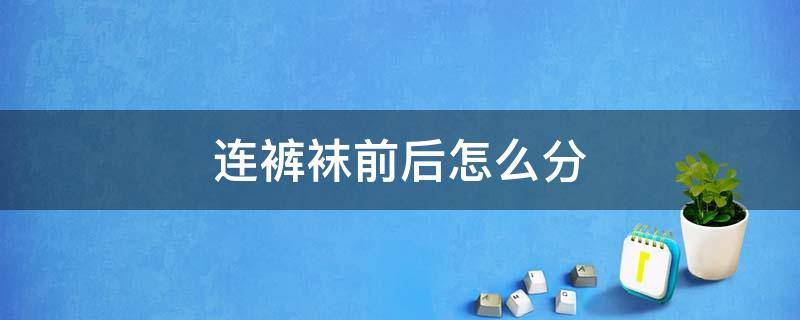 连裤袜前后怎么分